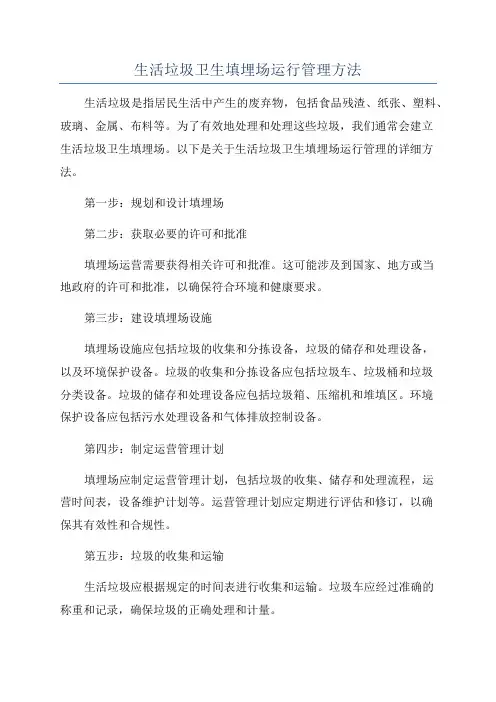 生活垃圾卫生填埋场运行管理方法

生活垃圾是指居民生活中产生的废弃物，包括食品残渣、纸张、塑料、玻璃、金属、布料等。为了有效地处理和处理这些垃圾，我们通常会建立生活垃圾卫生填埋场。以下是关于生活垃圾卫生填埋场运行管理的详细方法。

第一步：规划和设计填埋场

第二步：获取必要的许可和批准

填埋场运营需要获得相关许可和批准。这可能涉及到国家、地方或当地政府的许可和批准，以确保符合环境和健康要求。

第三步：建设填埋场设施

填埋场设施应包括垃圾的收集和分拣设备，垃圾的储存和处理设备，以及环境保护设备。垃圾的收集和分拣设备应包括垃圾车、垃圾桶和垃圾分类设备。垃圾的储存和处理设备应包括垃圾箱、压缩机和堆填区。环境保护设备应包括污水处理设备和气体排放控制设备。

第四步：制定运营管理计划

填埋场应制定运营管理计划，包括垃圾的收集、储存和处理流程，运营时间表，设备维护计划等。运营管理计划应定期进行评估和修订，以确保其有效性和合规性。

第五步：垃圾的收集和运输

生活垃圾应根据规定的时间表进行收集和运输。垃圾车应经过准确的称重和记录，确保垃圾的正确处理和计量。